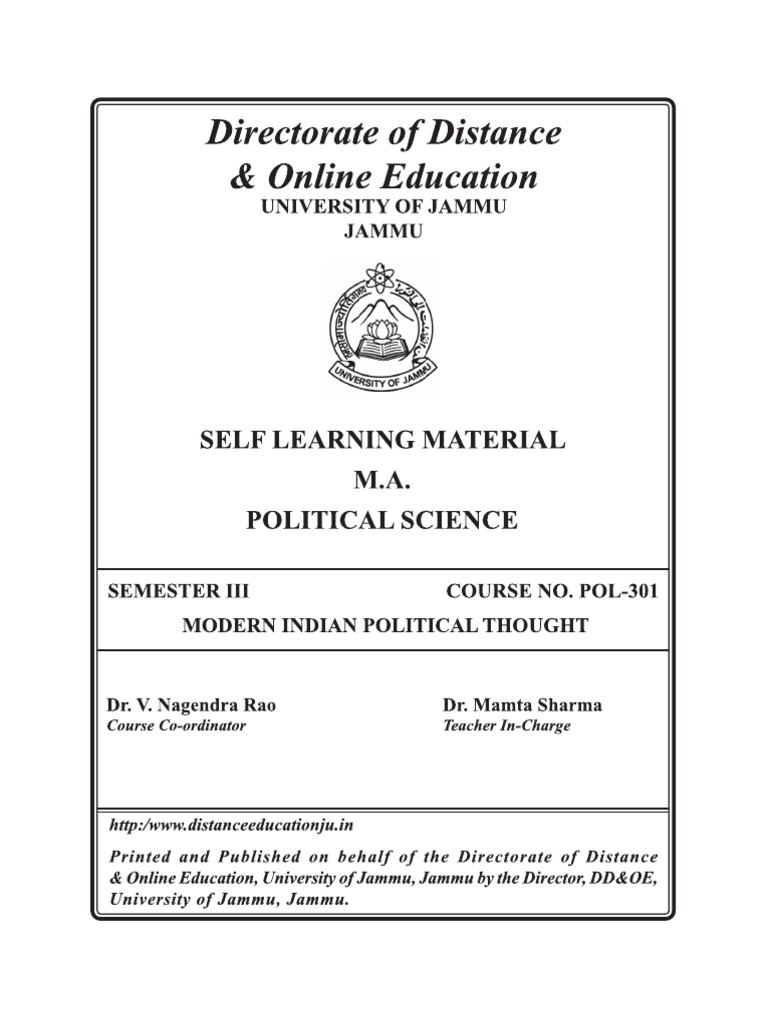 Directorate of Distance
& Online Education
UNIVERSITY OF JAMMU
JAMMU

UNIVERSITY OF JAMMU

SELF LEARNING MATERIAL
M.A.
POLITICAL SCIENCE

SEMESTER III

COURSE NO. POL-301

MODERN INDIAN POLITICAL THOUGHT

Dr. V. Nagendra Rao
Course Co-ordinator

Dr. Mamta Sharma
Teacher In-Charge

http:/www.distanceeducationju.in

Printed and Published on behalf of the Directorate of Distance & Online Education, University of Jammu, Jammu by the Director, DD&OE, University of Jammu, Jammu.